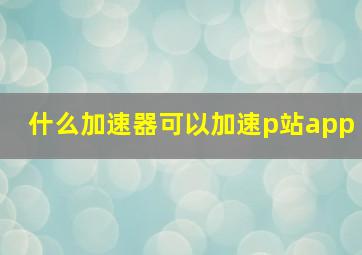 什么加速器可以加速p站app